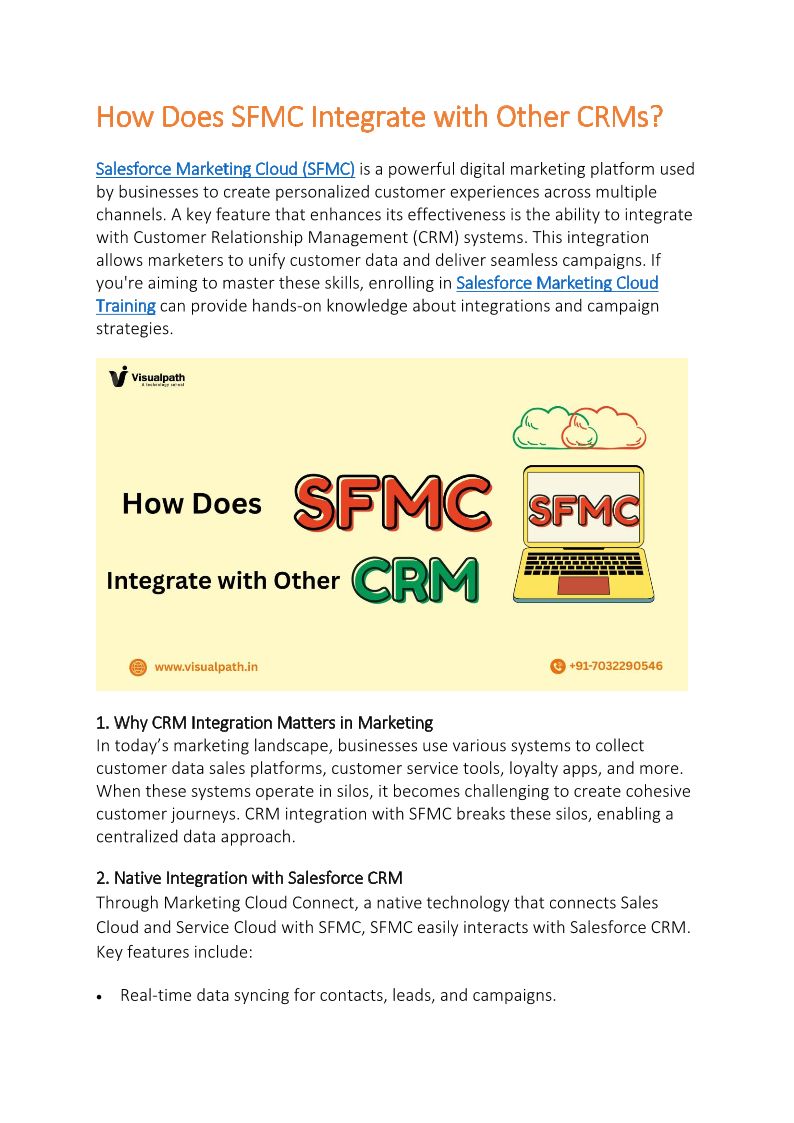 How Does SFMC Integrate with Other CRMs?

Salesforce Marketing Cloud (SFMC) is a powerful digital marketing platform used by businesses to create personalized customer experiences across multiple channels. A key feature that enhances its effectiveness is the ability to integrate with Customer Relationship Management (CRM) systems. This integration allows marketers to unify customer data and deliver seamless campaigns. If you're aiming to master these skills, enrolling in Salesforce Marketing Cloud Training can provide hands-on knowledge about integrations and campaign strategies.

Visualpath
A technology school

How Does SFMC Integrate with Other CRM

SFMC

www.visualpath.in

+91-7032290546

1. Why CRM Integration Matters in Marketing
In today's marketing landscape, businesses use various systems to collect customer data sales platforms, customer service tools, loyalty apps, and more. When these systems operate in silos, it becomes challenging to create cohesive customer journeys. CRM integration with SFMC breaks these silos, enabling a centralized data approach.

2. Native Integration with Salesforce CRM
Through Marketing Cloud Connect, a native technology that connects Sales Cloud and Service Cloud with SFMC, SFMC easily interacts with Salesforce CRM. Key features include:

• Real-time data syncing for contacts, leads, and campaigns.